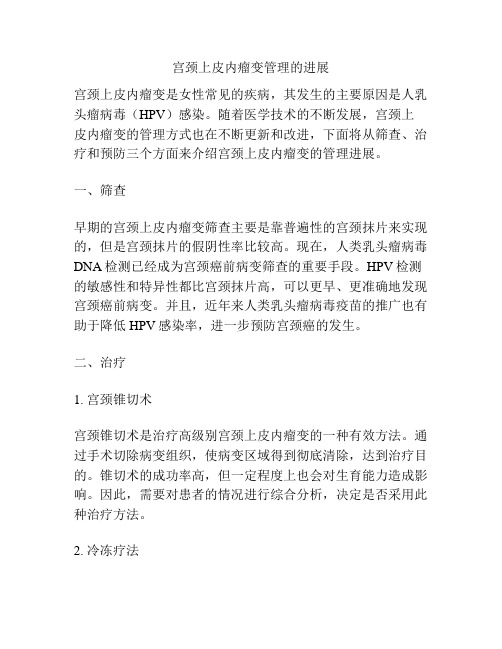 宫颈上皮内瘤变管理的进展

宫颈上皮内瘤变是女性常见的疾病，其发生的主要原因是人乳头瘤病毒（HPV）感染。随着医学技术的不断发展，宫颈上皮内瘤变的管理方式也在不断更新和改进，下面将从筛查、治疗和预防三个方面来介绍宫颈上皮内瘤变的管理进展。

一、筛查

早期的宫颈上皮内瘤变筛查主要是靠普遍性的宫颈抹片来实现的，但是宫颈抹片的假阴性率比较高。现在，人类乳头瘤病毒DNA检测已经成为宫颈癌前病变筛查的重要手段。HPV检测的敏感性和特异性都比宫颈抹片高，可以更早、更准确地发现宫颈癌前病变。并且，近年来人类乳头瘤病毒疫苗的推广也有助于降低HPV感染率，进一步预防宫颈癌的发生。

二、治疗

1. 宫颈锥切术

宫颈锥切术是治疗高级别宫颈上皮内瘤变的一种有效方法。通过手术切除病变组织，使病变区域得到彻底清除，达到治疗目的。锥切术的成功率高，但一定程度上也会对生育能力造成影响。因此，需要对患者的情况进行综合分析，决定是否采用此种治疗方法。

2. 冷冻疗法